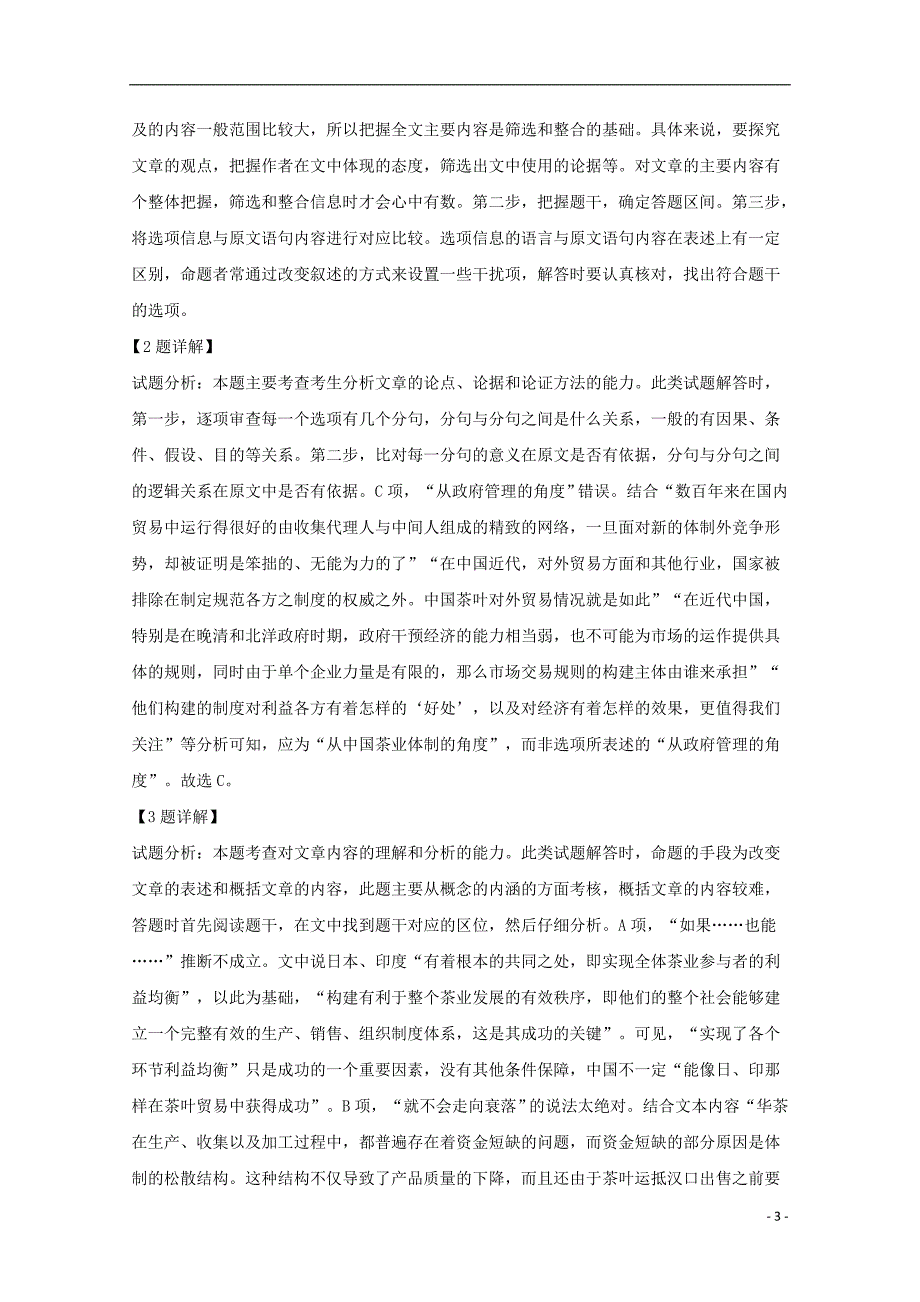 及的内容一般范围比较大，所以把握全文主要内容是筛选和整合的基础。具体来说，要探究文章的观点，把握作者在文中体现的态度，筛选出文中使用的论据等。对文章的主要内容有个整体把握，筛选和整合信息时才会心中有数。第二步，把握题干，确定答题区间。第三步，将选项信息与原文语句内容进行对应比较。选项信息的语言与原文语句内容在表述上有一定区别，命题者常通过改变叙述的方式来设置一些干扰项，解答时要认真核对，找出符合题干的选项。

【2题详解】

试题分析：本题主要考查考生分析文章的论点、论据和论证方法的能力。此类试题解答时，第一步，逐项审查每一个选项有几个分句，分句与分句之间是什么关系，一般的有因果、条件、假设、目的等关系。第二步，比对每一分句的意义在原文是否有依据，分句与分句之间的逻辑关系在原文中是否有依据。C项，“从政府管理的角度”错误。结合“数百年来在国内贸易中运行得很好的由收集代理人与中间人组成的精致的网络，一旦面对新的体制外竞争形势，却被证明是笨拙的、无能为力的了”“在中国近代，对外贸易方面和其他行业，国家被排除在制定规范各方之制度的权威之外。中国茶叶对外贸易情况就是如此”“在近代中国，特别是在晚清和北洋政府时期，政府干预经济的能力相当弱，也不可能为市场的运作提供具体的规则，同时由于单个企业力量是有限的，那么市场交易规则的构建主体由谁来承担”“他们构建的制度对利益各方有着怎样的‘好处’，以及对经济有着怎样的效果，更值得我们关注”等分析可知，应为“从中国茶业体制的角度”，而非选项所表述的“从政府管理的角度”。故选C。

【3题详解】

试题分析：本题考查对文章内容的理解和分析的能力。此类试题解答时，命题的手段为改变文章的表述和概括文章的内容，此题主要从概念的内涵的方面考核，概括文章的内容较难，答题时首先阅读题干，在文中找到题干对应的区位，然后仔细分析。A项，“如果……也能……”推断不成立。文中说日本、印度“有着根本的共同之处，即实现全体茶业参与者的利益均衡”，以此为基础，“构建有利于整个茶业发展的有效秩序，即他们的整个社会能够建立一个完整有效的生产、销售、组织制度体系，这是其成功的关键”。可见，“实现了各个环节利益均衡”只是成功的一个重要因素，没有其他条件保障，中国不一定“能像日、印那样在茶叶贸易中获得成功”。B项，“就不会走向衰落”的说法太绝对。结合文本内容“华茶在生产、收集以及加工过程中，都普遍存在着资金短缺的问题，而资金短缺的部分原因是体制的松散结构。这种结构不仅导致了产品质量的下降，而且还由于茶叶运抵汉口出售之前要

- 3 -